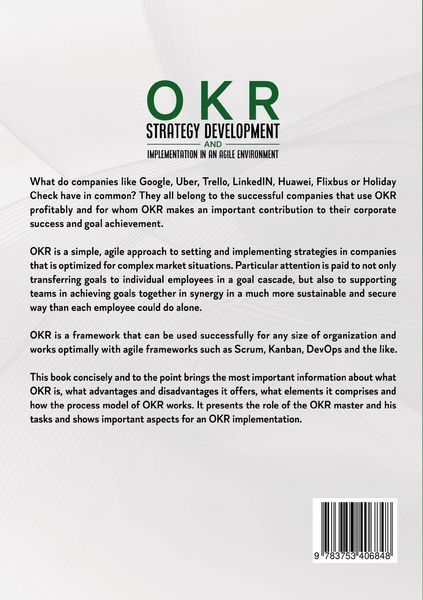 OKR
STRATEGY DEVELOPMENT
AND
IMPLEMENTATION IN AN AGILE ENVIRONMENT

What do companies like Google, Uber, Trello, LinkedIN, Huawei, Flixbus or Holiday Check have in common? They all belong to the successful companies that use OKR profitably and for whom OKR makes an important contribution to their corporate success and goal achievement.

OKR is a simple, agile approach to setting and implementing strategies in companies that is optimized for complex market situations. Particular attention is paid to not only transferring goals to individual employees in a goal cascade, but also to supporting teams in achieving goals together in synergy in a much more sustainable and secure way than each employee could do alone.

OKR is a framework that can be used successfully for any size of organization and works optimally with agile frameworks such as Scrum, Kanban, DevOps and the like.

This book concisely and to the point brings the most important information about what OKR is, what advantages and disadvantages it offers, what elements it comprises and how the process model of OKR works. It presents the role of the OKR master and his tasks and shows important aspects for an OKR implementation.

9 783753 406848